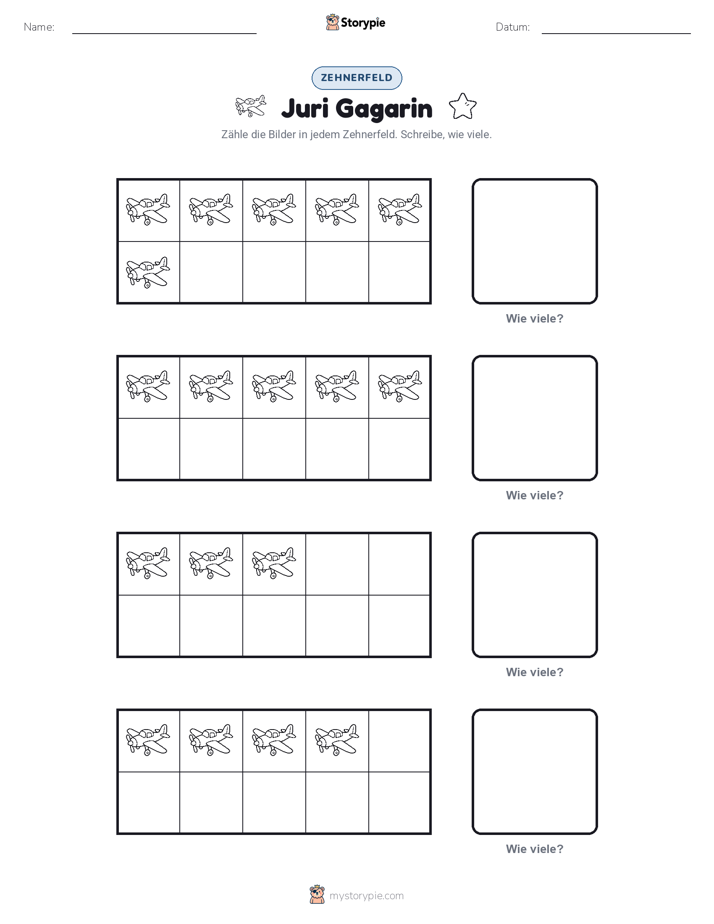 Name: Storypie Datum:

ZEHNERFELD

Juri Gagarin

Zähle die Bilder in jedem Zehnerfeld. Schreibe, wie viele.

Wie viele?

Wie viele?

Wie viele?

Wie viele?

mystorypie.com